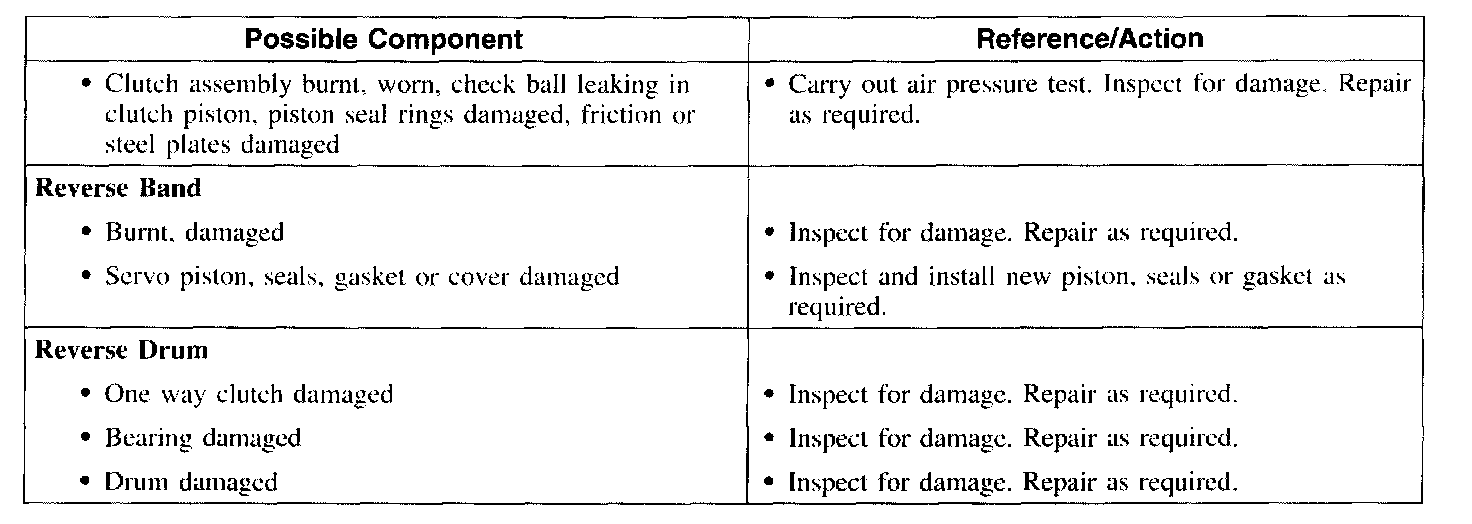 | Possible Component | Reference/Action |
|---|---|
| • Clutch assembly burnt, worn, check ball leaking in clutch piston, piston seal rings damaged, friction or steel plates damaged | • Carry out air pressure test. Inspect for damage. Repair as required. |
| **Reverse Band** | |
| • Burnt, damaged | • Inspect for damage. Repair as required. |
| • Servo piston, seals, gasket or cover damaged | • Inspect and install new piston, seals or gasket as required. |
| **Reverse Drum** | |
| • One way clutch damaged | • Inspect for damage. Repair as required. |
| • Bearing damaged | • Inspect for damage. Repair as required. |
| • Drum damaged | • Inspect for damage. Repair as required. |